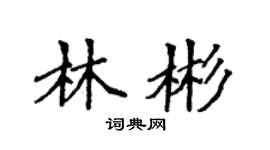 林彬
词典网